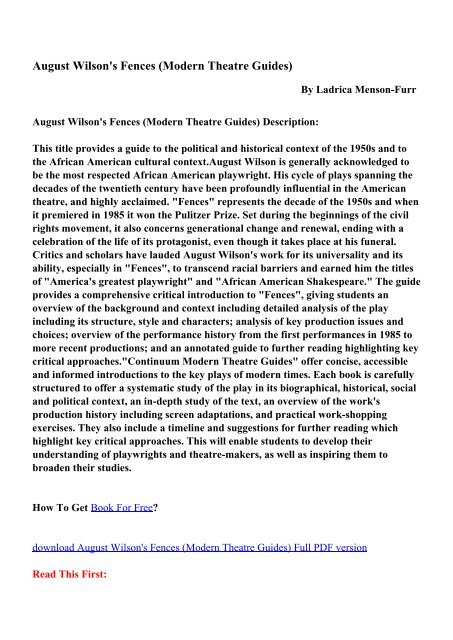 August Wilson's Fences (Modern Theatre Guides)

By Ladrica Menson-Furr

August Wilson's Fences (Modern Theatre Guides) Description:

This title provides a guide to the political and historical context of the 1950s and to the African American cultural context.August Wilson is generally acknowledged to be the most respected African American playwright. His cycle of plays spanning the decades of the twentieth century have been profoundly influential in the American theatre, and highly acclaimed. "Fences" represents the decade of the 1950s and when it premiered in 1985 it won the Pulitzer Prize. Set during the beginnings of the civil rights movement, it also concerns generational change and renewal, ending with a celebration of the life of its protagonist, even though it takes place at his funeral. Critics and scholars have lauded August Wilson's work for its universality and its ability, especially in "Fences", to transcend racial barriers and earned him the titles of "America's greatest playwright" and "African American Shakespeare." The guide provides a comprehensive critical introduction to "Fences", giving students an overview of the background and context including detailed analysis of the play including its structure, style and characters; analysis of key production issues and choices; overview of the performance history from the first performances in 1985 to more recent productions; and an annotated guide to further reading highlighting key critical approaches."Continuum Modern Theatre Guides" offer concise, accessible and informed introductions to the key plays of modern times. Each book is carefully structured to offer a systematic study of the play in its biographical, historical, social and political context, an in-depth study of the text, an overview of the work's production history including screen adaptations, and practical work-shopping exercises. They also include a timeline and suggestions for further reading which highlight key critical approaches. This will enable students to develop their understanding of playwrights and theatre-makers, as well as inspiring them to broaden their studies.

How To Get Book For Free?

download August Wilson's Fences (Modern Theatre Guides) Full PDF version

Read This First: